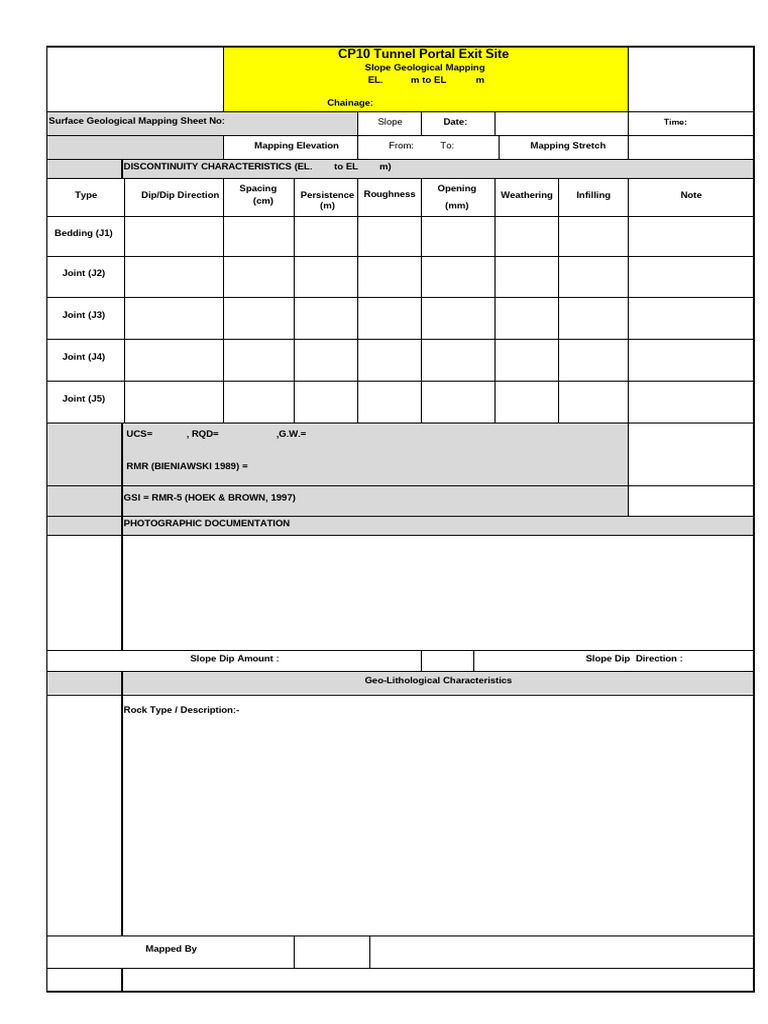 CP10 Tunnel Portal Exit Site
Slope Geological Mapping
EL. m to EL m

Chainage:

Surface Geological Mapping Sheet No:
Slope
Date:
Time:

Mapping Elevation
From:
To:
Mapping Stretch

DISCONTINUITY CHARACTERISTICS (EL. to EL m)

| Type | Dip/Dip Direction | Spacing (cm) | Persistence (m) | Roughness | Opening (mm) | Weathering | Infilling | Note |
|---|---|---|---|---|---|---|---|---|
| Bedding (J1) | | | | | | | | |
| Joint (J2) | | | | | | | | |
| Joint (J3) | | | | | | | | |
| Joint (J4) | | | | | | | | |
| Joint (J5) | | | | | | | | |

UCS= , RQD= ,G.W.=

RMR (BIENIAWSKI 1989) =

GSI = RMR-5 (HOEK & BROWN, 1997)

PHOTOGRAPHIC DOCUMENTATION

Slope Dip Amount :
Slope Dip Direction :

Geo-Lithological Characteristics

Rock Type / Description:-

Mapped By